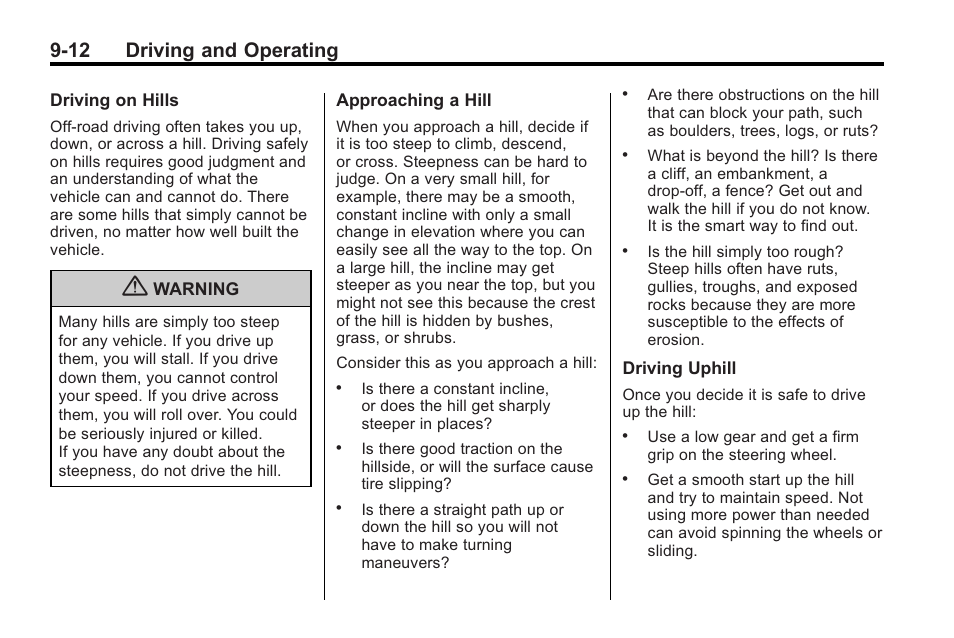 9-12 Driving and Operating

Driving on Hills

Off-road driving often takes you up, down, or across a hill. Driving safely on hills requires good judgment and an understanding of what the vehicle can and cannot do. There are some hills that simply cannot be driven, no matter how well built the vehicle.

WARNING

Many hills are simply too steep for any vehicle. If you drive up them, you will stall. If you drive down them, you cannot control your speed. If you drive across them, you will roll over. You could be seriously injured or killed.
If you have any doubt about the steepness, do not drive the hill.

Approaching a Hill

When you approach a hill, decide if it is too steep to climb, descend, or cross. Steepness can be hard to judge. On a very small hill, for example, there may be a smooth, constant incline with only a small change in elevation where you can easily see all the way to the top. On a large hill, the incline may get steeper as you near the top, but you might not see this because the crest of the hill is hidden by bushes, grass, or shrubs.

Consider this as you approach a hill:

• Is there a constant incline, or does the hill get sharply steeper in places?

• Is there good traction on the hillside, or will the surface cause tire slipping?

• Is there a straight path up or down the hill so you will not have to make turning maneuvers?

• Are there obstructions on the hill that can block your path, such as boulders, trees, logs, or ruts?

• What is beyond the hill? Is there a cliff, an embankment, a drop-off, a fence? Get out and walk the hill if you do not know. It is the smart way to find out.

• Is the hill simply too rough? Steep hills often have ruts, gullies, troughs, and exposed rocks because they are more susceptible to the effects of erosion.

Driving Uphill

Once you decide it is safe to drive up the hill:

• Use a low gear and get a firm grip on the steering wheel.

• Get a smooth start up the hill and try to maintain speed. Not using more power than needed can avoid spinning the wheels or sliding.